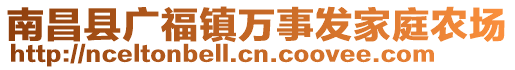 南昌县广福镇万事发家庭农场
http://nceltonbell.cn.coovee.com